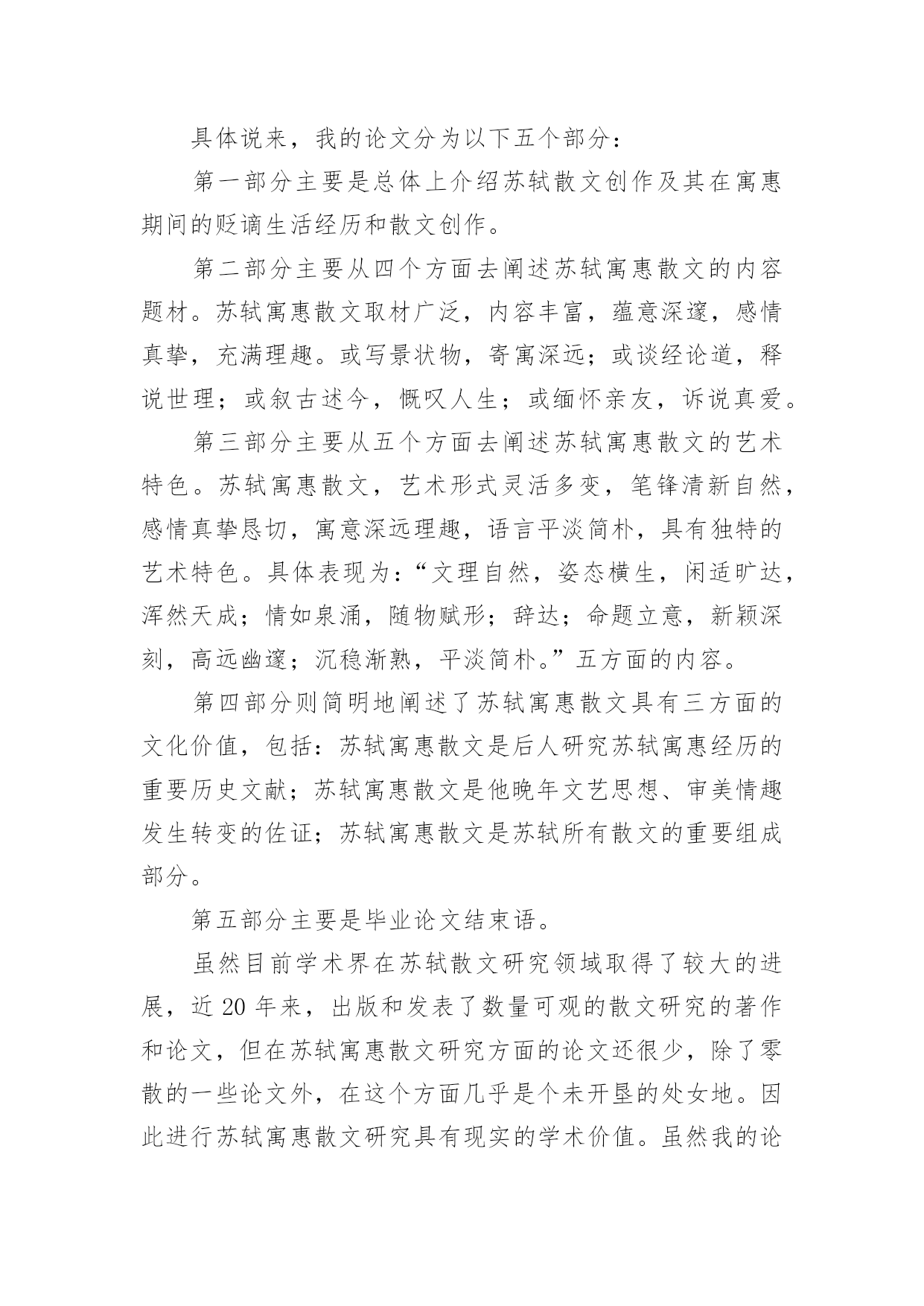 具体说来，我的论文分为以下五个部分：

第一部分主要是总体上介绍苏轼散文创作及其在寓惠期间的贬谪生活经历和散文创作。

第二部分主要从四个方面去阐述苏轼寓惠散文的内容题材。苏轼寓惠散文取材广泛，内容丰富，蕴意深邃，感情真挚，充满理趣。或写景状物，寄寓深远；或谈经论道，释说世理；或叙古述今，慨叹人生；或缅怀亲友，诉说真爱。

第三部分主要从五个方面去阐述苏轼寓惠散文的艺术特色。苏轼寓惠散文，艺术形式灵活多变，笔锋清新自然，感情真挚恳切，寓意深远理趣，语言平淡简朴，具有独特的艺术特色。具体表现为：“文理自然，姿态横生，闲适旷达，浑然天成；情如泉涌，随物赋形；辞达；命题立意，新颖深刻，高远幽邃；沉稳渐熟，平淡简朴。”五方面的内容。

第四部分则简明地阐述了苏轼寓惠散文具有三方面的文化价值，包括：苏轼寓惠散文是后人研究苏轼寓惠经历的重要历史文献；苏轼寓惠散文是他晚年文艺思想、审美情趣发生转变的佐证；苏轼寓惠散文是苏轼所有散文的重要组成部分。

第五部分主要是毕业论文结束语。

虽然目前学术界在苏轼散文研究领域取得了较大的进展，近 20 年来，出版和发表了数量可观的散文研究的著作和论文，但在苏轼寓惠散文研究方面的论文还很少，除了零散的一些论文外，在这个方面几乎是个未开垦的处女地。因此进行苏轼寓惠散文研究具有现实的学术价值。虽然我的论